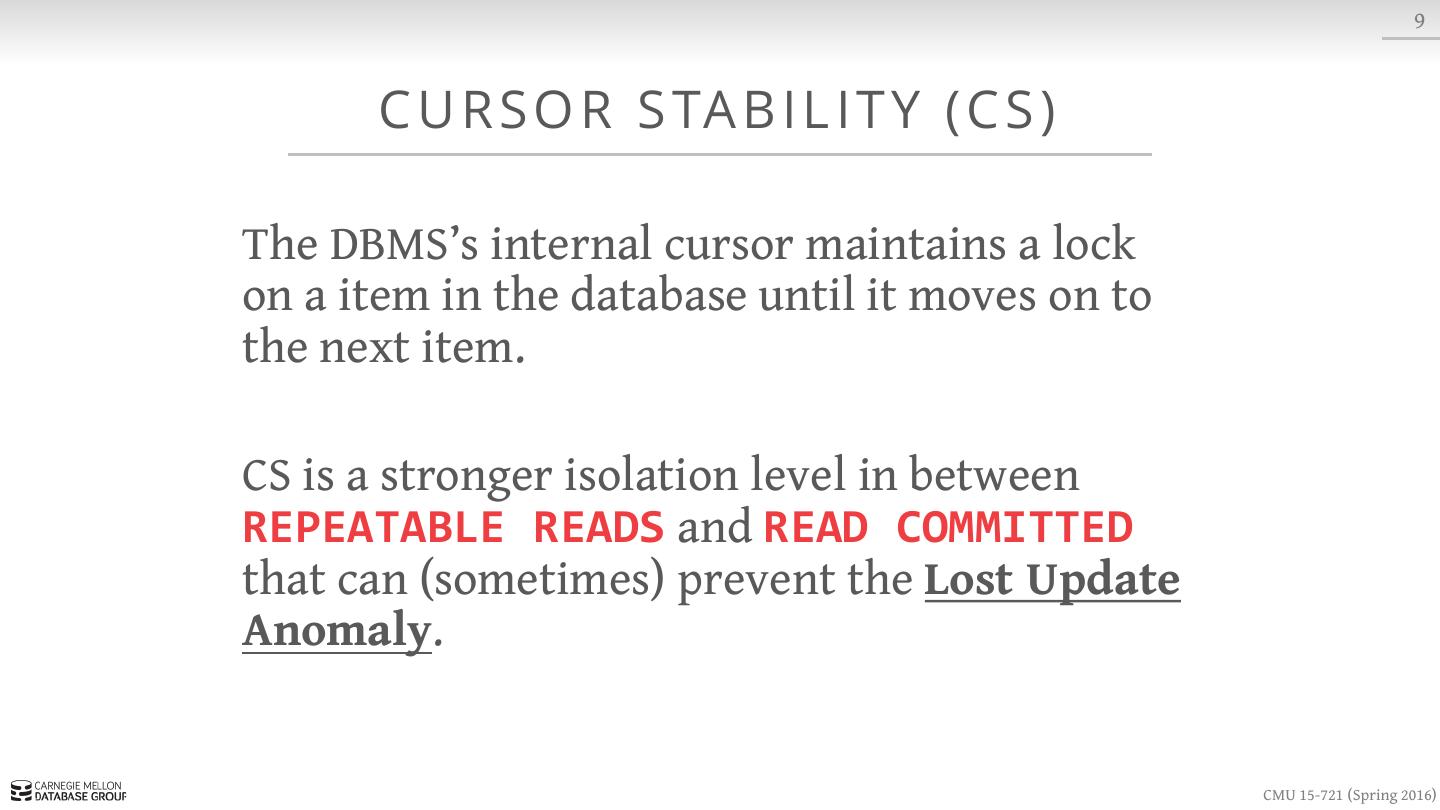 9

CURSOR STABILITY (CS)

The DBMS's internal cursor maintains a lock on a item in the database until it moves on to the next item.

CS is a stronger isolation level in between REPEATABLE READS and READ COMMITTED that can (sometimes) prevent the Lost Update Anomaly.

CARNEGIE MELLON
DATABASE GROUP

CMU 15-721 (Spring 2016)